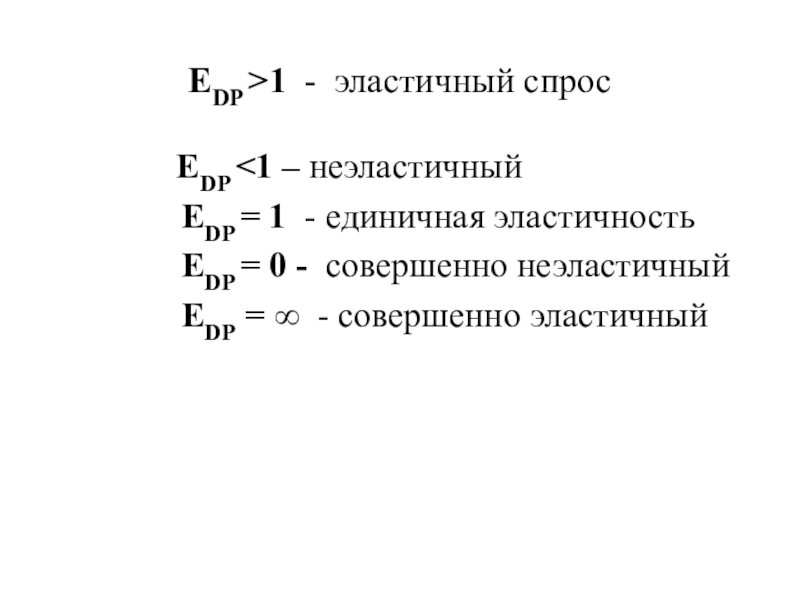 $E_{DP} > 1$ - эластичный спрос

$E_{DP} < 1$ – неэластичный

$E_{DP} = 1$ - единичная эластичность

$E_{DP} = 0$ - совершенно неэластичный

$E_{DP} = \infty$ - совершенно эластичный